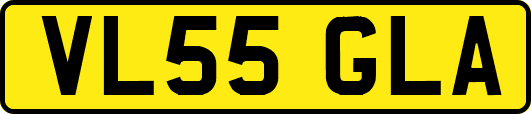 VL55 GLA